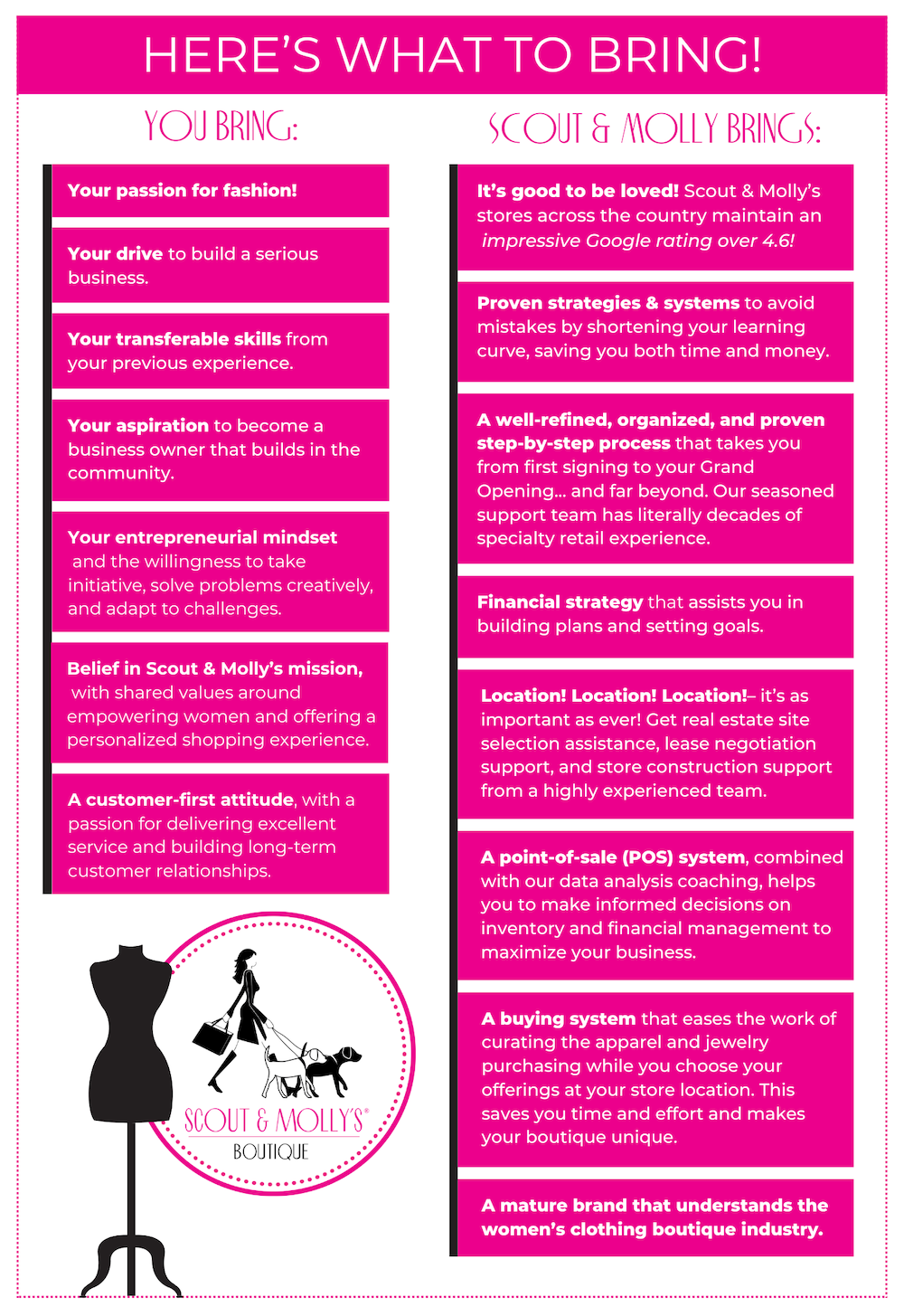 HERE'S WHAT TO BRING!

YOU BRING:

Your passion for fashion!

Your drive to build a serious business.

Your transferable skills from your previous experience.

Your aspiration to become a business owner that builds in the community.

Your entrepreneurial mindset and the willingness to take initiative, solve problems creatively, and adapt to challenges.

Belief in Scout & Molly's mission, with shared values around empowering women and offering a personalized shopping experience.

A customer-first attitude, with a passion for delivering excellent service and building long-term customer relationships.

SCOUT & MOLLY'S® BOUTIQUE

SCOUT & MOLLY BRINGS:

It's good to be loved! Scout & Molly's stores across the country maintain an impressive Google rating over 4.6!

Proven strategies & systems to avoid mistakes by shortening your learning curve, saving you both time and money.

A well-refined, organized, and proven step-by-step process that takes you from first signing to your Grand Opening... and far beyond. Our seasoned support team has literally decades of specialty retail experience.

Financial strategy that assists you in building plans and setting goals.

Location! Location! Location!– it's as important as ever! Get real estate site selection assistance, lease negotiation support, and store construction support from a highly experienced team.

A point-of-sale (POS) system, combined with our data analysis coaching, helps you to make informed decisions on inventory and financial management to maximize your business.

A buying system that eases the work of curating the apparel and jewelry purchasing while you choose your offerings at your store location. This saves you time and effort and makes your boutique unique.

A mature brand that understands the women's clothing boutique industry.